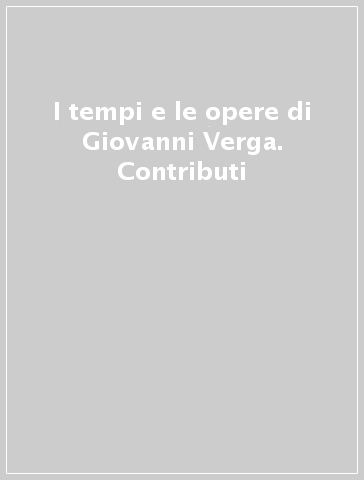 I tempi e le opere di Giovanni Verga. Contributi